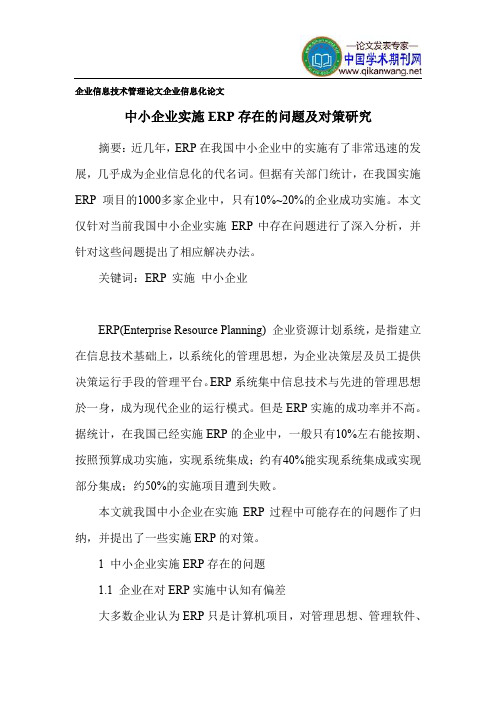 —论文发表专家—
中国学术期刊网
www.qikanwang.net

企业信息技术管理论文企业信息化论文

中小企业实施 ERP 存在的问题及对策研究

摘要：近几年，ERP 在我国中小企业中的实施有了非常迅速的发展，几乎成为企业信息化的代名词。但据有关部门统计，在我国实施 ERP 项目的1000多家企业中，只有10%~20%的企业成功实施。本文仅针对当前我国中小企业实施 ERP 中存在问题进行了深入分析，并针对这些问题提出了相应解决办法。

关键词：ERP 实施 中小企业

ERP(Enterprise Resource Planning) 企业资源计划系统，是指建立在信息技术基础上，以系统化的管理思想，为企业决策层及员工提供决策运行手段的管理平台。ERP 系统集中信息技术与先进的管理思想於一身，成为现代企业的运行模式。但是 ERP 实施的成功率并不高。据统计，在我国已经实施 ERP 的企业中，一般只有10%左右能按期、按照预算成功实施，实现系统集成；约有40%能实现系统集成或实现部分集成；约50%的实施项目遭到失败。

本文就我国中小企业在实施 ERP 过程中可能存在的问题作了归纳，并提出了一些实施 ERP 的对策。

1 中小企业实施 ERP 存在的问题

1.1 企业在对 ERP 实施中认知有偏差

大多数企业认为 ERP 只是计算机项目，对管理思想、管理软件、